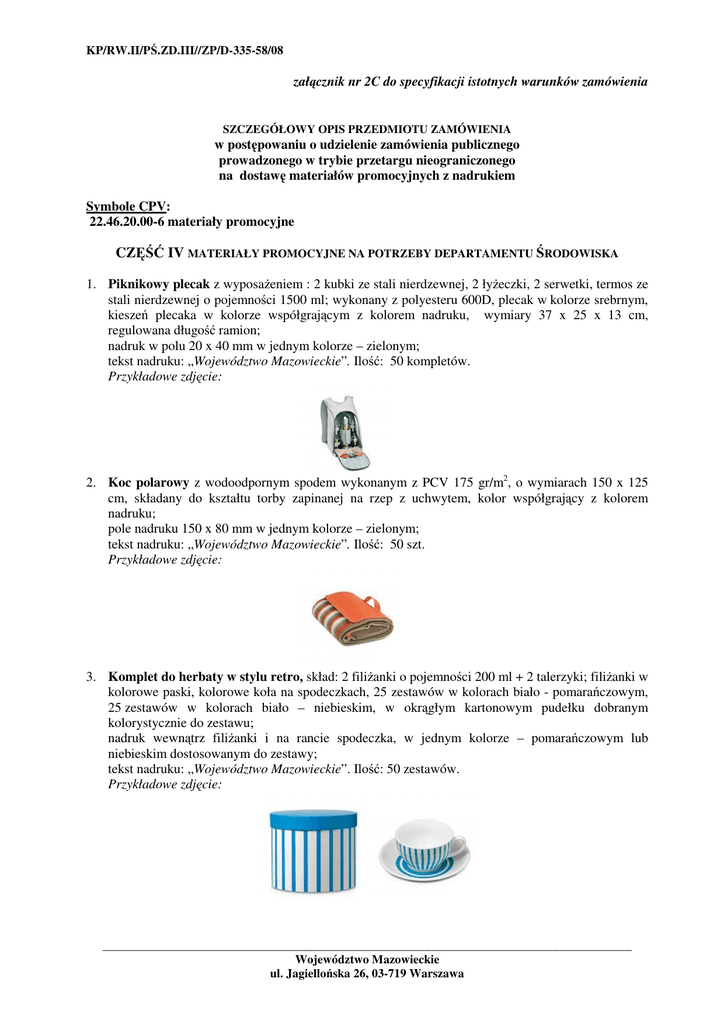 KP/RW.II/PŚ.ZD.III//ZP/D-335-58/08

załącznik nr 2C do specyfikacji istotnych warunków zamówienia

SZCZEGÓŁOWY OPIS PRZEDMIOTU ZAMÓWIENIA
w postępowaniu o udzielenie zamówienia publicznego
prowadzonego w trybie przetargu nieograniczonego
na dostawę materiałów promocyjnych z nadrukiem

Symbole CPV:
22.46.20.00-6 materiały promocyjne

CZĘŚĆ IV MATERIAŁY PROMOCYJNE NA POTRZEBY DEPARTAMENTU ŚRODOWISKA

1. Piknikowy plecak z wyposażeniem : 2 kubki ze stali nierdzewnej, 2 łyżeczki, 2 serwetki, termos ze stali nierdzewnej o pojemności 1500 ml; wykonany z polyesteru 600D, plecak w kolorze srebrnym, kieszeń plecaka w kolorze współgrającym z kolorem nadruku, wymiary 37 x 25 x 13 cm, regulowana długość ramion;
nadruk w polu 20 x 40 mm w jednym kolorze – zielonym;
tekst nadruku: „Województwo Mazowieckie”. Ilość: 50 kompletów.
Przykładowe zdjęcie:

2. Koc polarowy z wodoodpornym spodem wykonanym z PCV 175 gr/m$^2$, o wymiarach 150 x 125 cm, składany do kształtu torby zapinanej na rzep z uchwytem, kolor współgrający z kolorem nadruku;
pole nadruku 150 x 80 mm w jednym kolorze – zielonym;
tekst nadruku: „Województwo Mazowieckie”. Ilość: 50 szt.
Przykładowe zdjęcie:

3. Komplet do herbaty w stylu retro, skład: 2 filiżanki o pojemności 200 ml + 2 talerzyki; filiżanki w kolorowe paski, kolorowe koła na spodeczkach, 25 zestawów w kolorach biało - pomarańczowym, 25 zestawów w kolorach biało – niebieskim, w okrągłym kartonowym pudełku dobranym kolorystycznie do zestawu;
nadruk wewnątrz filiżanki i na rancie spodeczka, w jednym kolorze – pomarańczowym lub niebieskim dostosowanym do zestawy;
tekst nadruku: „Województwo Mazowieckie”. Ilość: 50 zestawów.
Przykładowe zdjęcie:

Województwo Mazowieckie
ul. Jagiellońska 26, 03-719 Warszawa